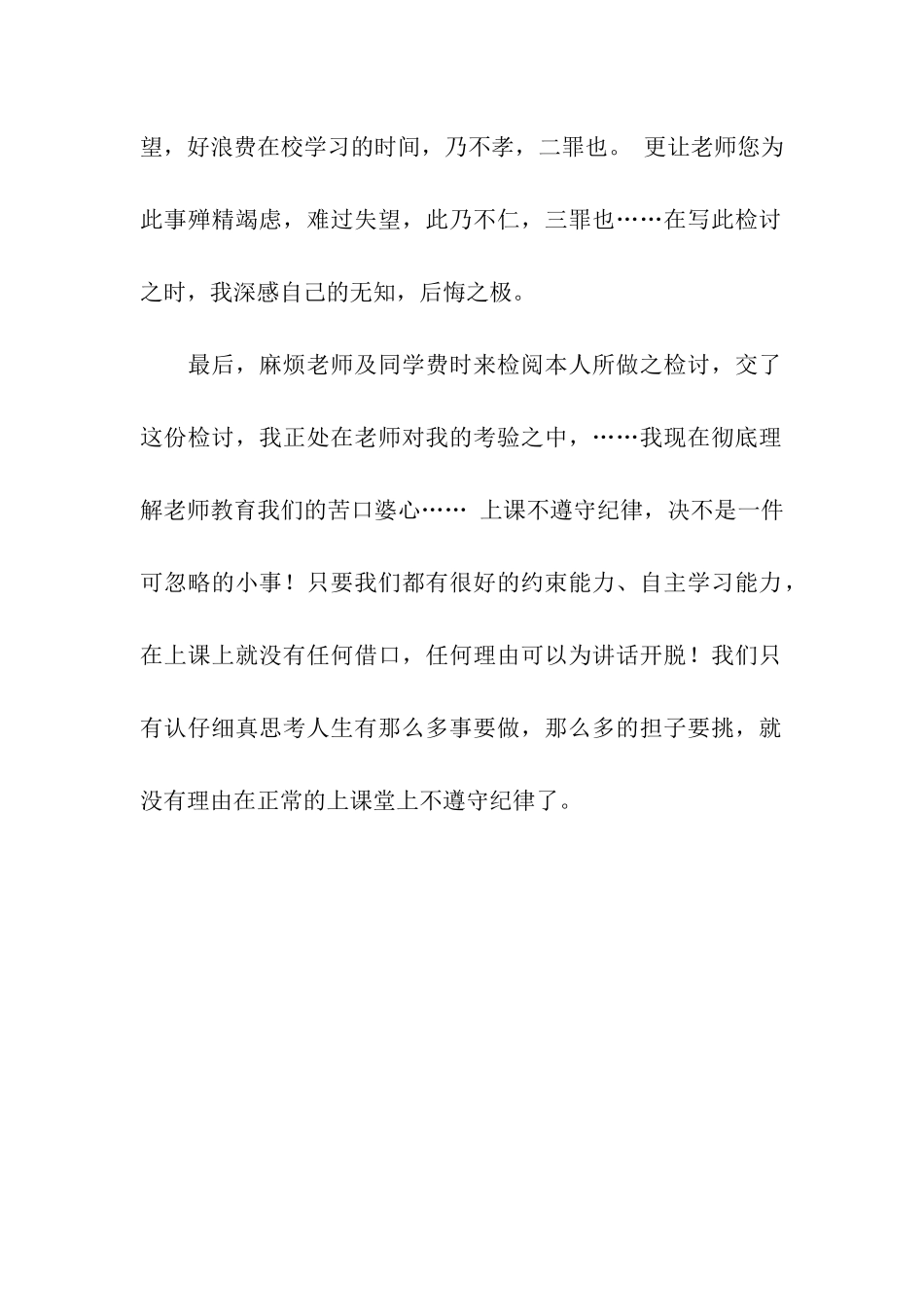 望，好浪费在校学习的时间，乃不孝，二罪也。 更让老师您为此事殚精竭虑，难过失望，此乃不仁，三罪也……在写此检讨之时，我深感自己的无知，后悔之极。

最后，麻烦老师及同学费时来检阅本人所做之检讨，交了这份检讨，我正处在老师对我的考验之中，……我现在彻底理解老师教育我们的苦口婆心…… 上课不遵守纪律，决不是一件可忽略的小事！只要我们都有很好的约束能力、自主学习能力，在上课上就没有任何借口，任何理由可以为讲话开脱！我们只有认仔细真思考人生有那么多事要做，那么多的担子要挑，就没有理由在正常的上课堂上不遵守纪律了。